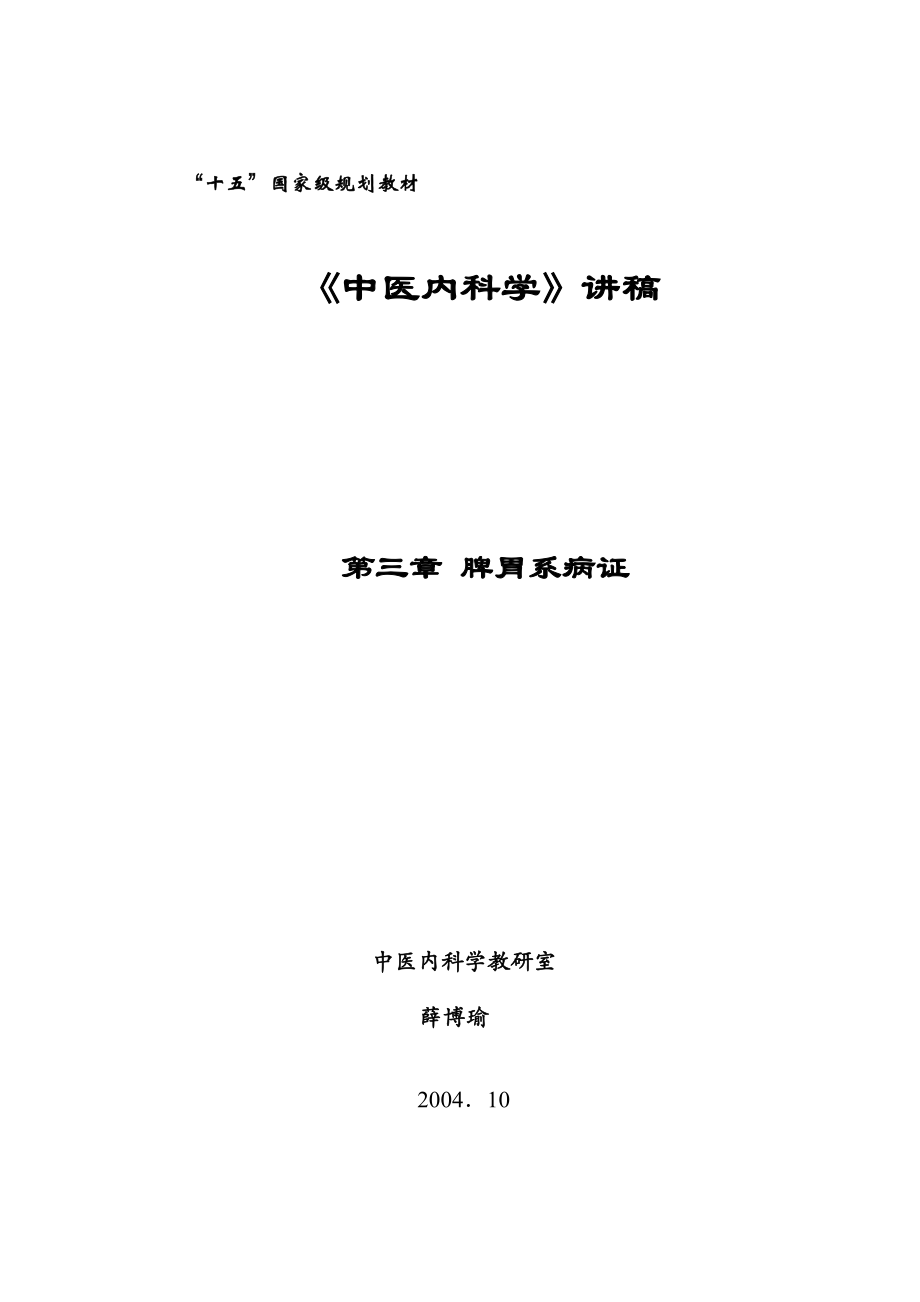 “十五”国家级规划教材

《中医内科学》讲稿

第三章 脾胃系病证

中医内科学教研室

薛博瑜

2004．10